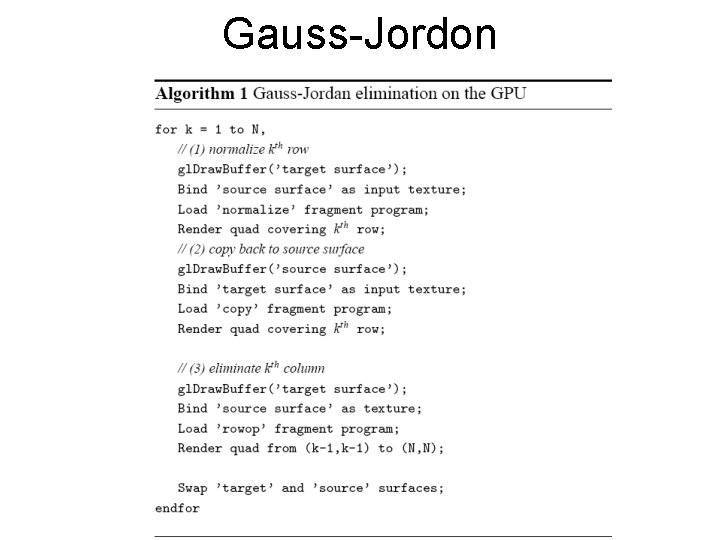 Gauss-Jordon

**Algorithm 1** Gauss-Jordan elimination on the GPU

for k = 1 to N,
// (1) normalize $k^{th}$ row
glDrawBuffer('target surface');
Bind 'source surface' as input texture;
Load 'normalize' fragment program;
Render quad covering $k^{th}$ row;
// (2) copy back to source surface
glDrawBuffer('source surface');
Bind 'target surface' as input texture;
Load 'copy' fragment program;
Render quad covering $k^{th}$ row;

// (3) eliminate $k^{th}$ column
glDrawBuffer('target surface');
Bind 'source surface' as texture;
Load 'rowop' fragment program;
Render quad from (k-1,k-1) to (N,N);

Swap 'target' and 'source' surfaces;
endfor